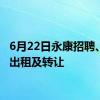 6月22日永康招聘、出租及转让